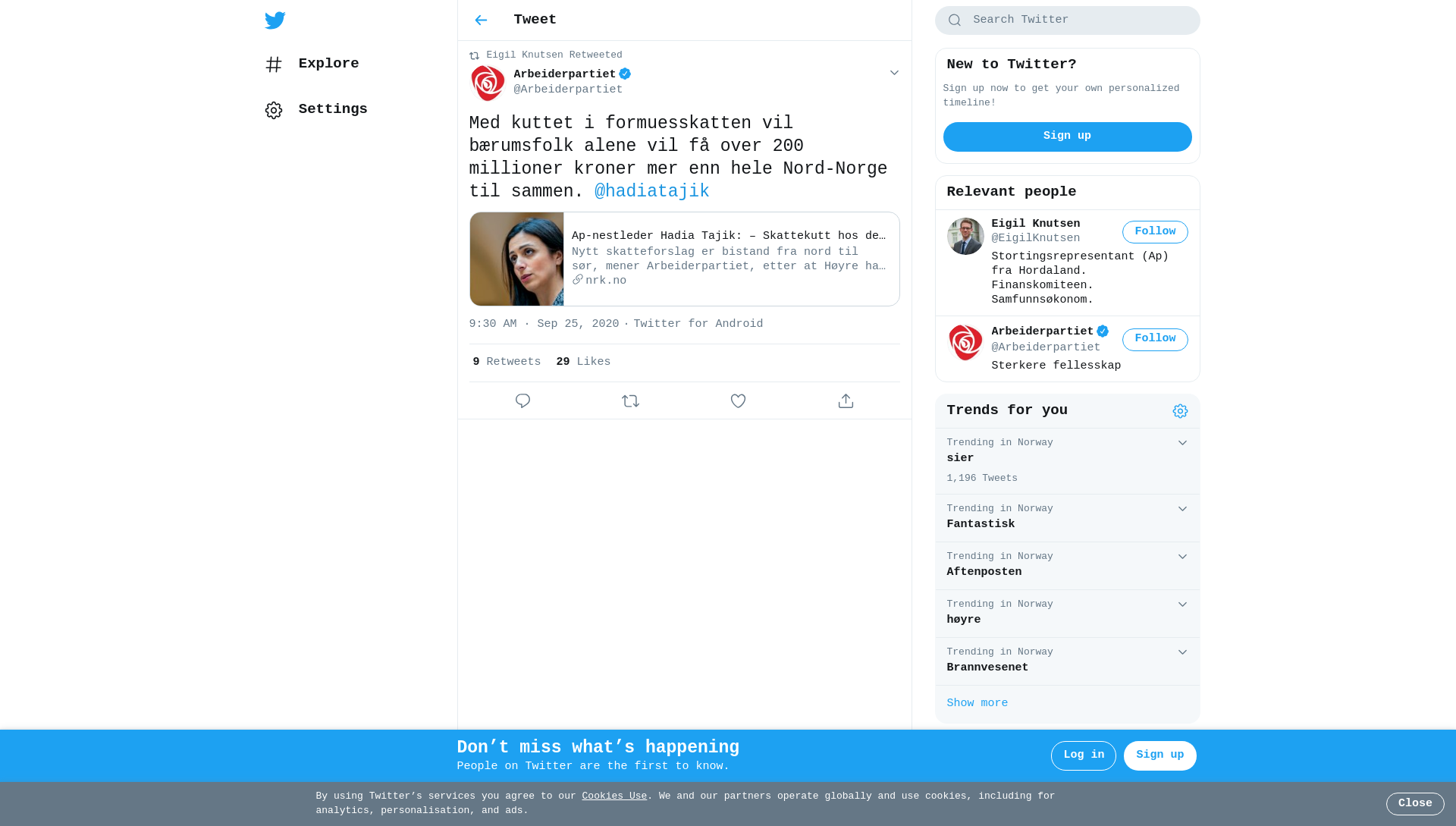 Explore

Settings

Tweet

Eigil Knutsen Retweeted

Arbeiderpartiet
@Arbeiderpartiet

Med kuttet i formuesskatten vil bærumsfolk alene vil få over 200 millioner kroner mer enn hele Nord-Norge til sammen. @hadiatajik

Ap-nestleder Hadia Tajik: – Skattekutt hos de…
Nytt skatteforslag er bistand fra nord til sør, mener Arbeiderpartiet, etter at Høyre ha…
nrk.no

9:30 AM · Sep 25, 2020 · Twitter for Android

9 Retweets 29 Likes

Search Twitter

New to Twitter?
Sign up now to get your own personalized timeline!
Sign up

Relevant people

Eigil Knutsen
@EigilKnutsen
Follow
Stortingsrepresentant (Ap) fra Hordaland. Finanskomiteen. Samfunnsøkonom.

Arbeiderpartiet
@Arbeiderpartiet
Follow
Sterkere fellesskap

Trends for you

Trending in Norway
sier
1,196 Tweets

Trending in Norway
Fantastisk

Trending in Norway
Aftenposten

Trending in Norway
høyre

Trending in Norway
Brannvesenet

Show more

Don’t miss what’s happening
People on Twitter are the first to know.
Log in
Sign up

By using Twitter’s services you agree to our Cookies Use. We and our partners operate globally and use cookies, including for analytics, personalisation, and ads.
Close